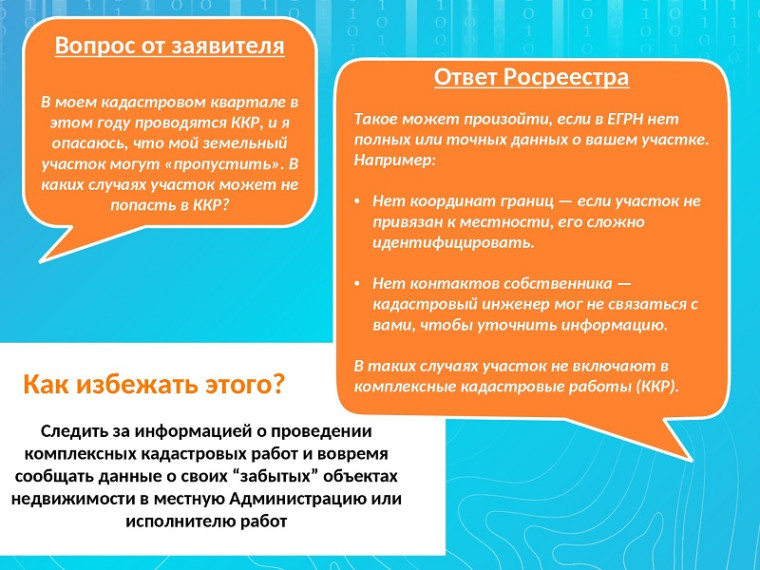 Вопрос от заявителя

В моем кадастровом квартале в этом году проводятся ККР, и я опасаюсь, что мой земельный участок могут «пропустить». В каких случаях участок может не попасть в ККР?

Ответ Росреестра

Такое может произойти, если в ЕГРН нет полных или точных данных о вашем участке. Например:

• Нет координат границ — если участок не привязан к местности, его сложно идентифицировать.

• Нет контактов собственника — кадастровый инженер мог не связаться с вами, чтобы уточнить информацию.

В таких случаях участок не включают в комплексные кадастровые работы (ККР).

Как избежать этого?

Следить за информацией о проведении комплексных кадастровых работ и вовремя сообщать данные о своих “забытых” объектах недвижимости в местную Администрацию или исполнителю работ